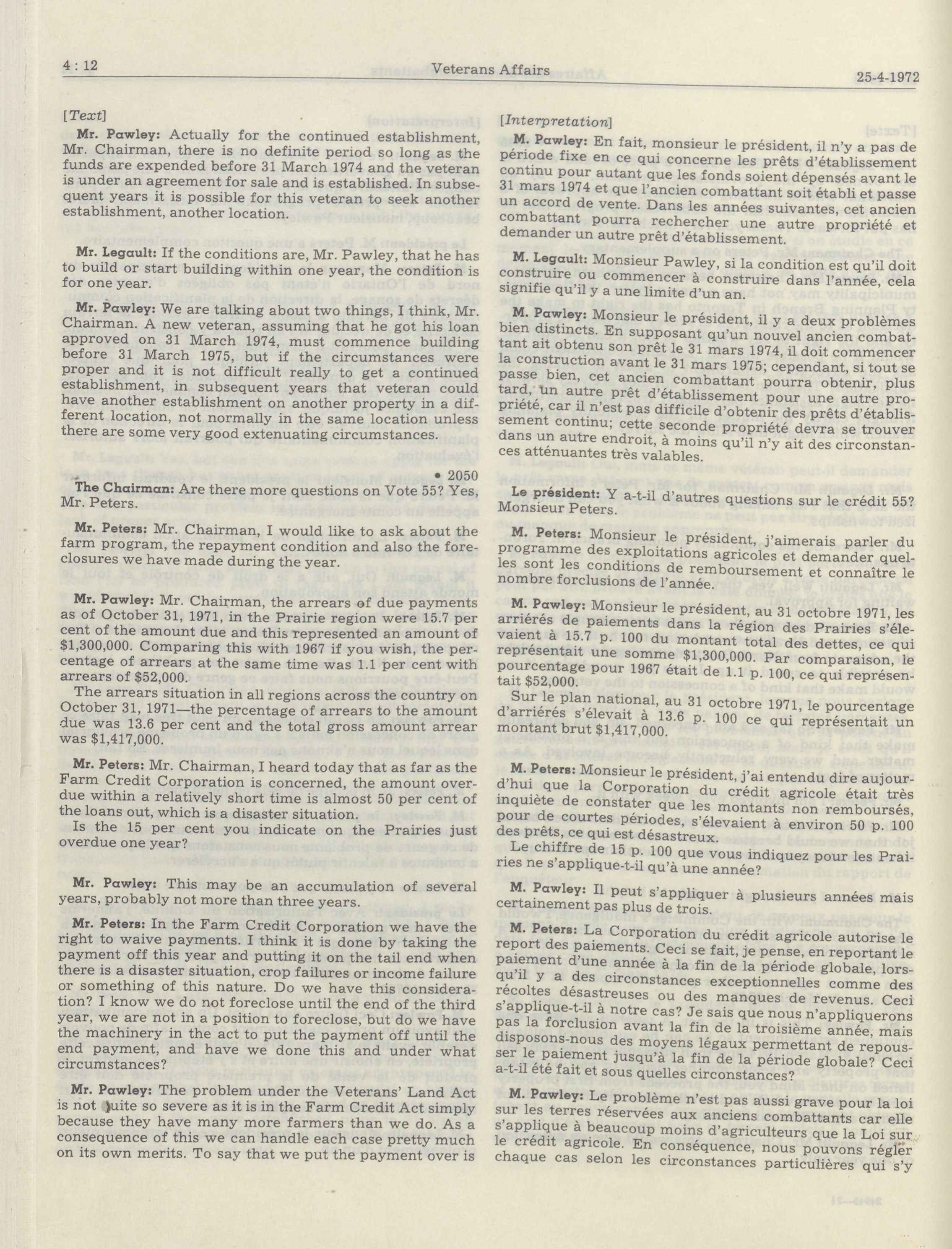 4 : 12 Veterans Affairs 25-4-1972

[Text]

Mr. Pawley: Actually for the continued establishment, Mr. Chairman, there is no definite period so long as the funds are expended before 31 March 1974 and the veteran is under an agreement for sale and is established. In subsequent years it is possible for this veteran to seek another establishment, another location.

Mr. Legault: If the conditions are, Mr. Pawley, that he has to build or start building within one year, the condition is for one year.

Mr. Pawley: We are talking about two things, I think, Mr. Chairman. A new veteran, assuming that he got his loan approved on 31 March 1974, must commence building before 31 March 1975, but if the circumstances were proper and it is not difficult really to get a continued establishment, in subsequent years that veteran could have another establishment on another property in a different location, not normally in the same location unless there are some very good extenuating circumstances.

• 2050

The Chairman: Are there more questions on Vote 55? Yes, Mr. Peters.

Mr. Peters: Mr. Chairman, I would like to ask about the farm program, the repayment condition and also the foreclosures we have made during the year.

Mr. Pawley: Mr. Chairman, the arrears of due payments as of October 31, 1971, in the Prairie region were 15.7 per cent of the amount due and this represented an amount of $1,300,000. Comparing this with 1967 if you wish, the percentage of arrears at the same time was 1.1 per cent with arrears of $52,000.

The arrears situation in all regions across the country on October 31, 1971—the percentage of arrears to the amount due was 13.6 per cent and the total gross amount arrear was $1,417,000.

Mr. Peters: Mr. Chairman, I heard today that as far as the Farm Credit Corporation is concerned, the amount overdue within a relatively short time is almost 50 per cent of the loans out, which is a disaster situation.

Is the 15 per cent you indicate on the Prairies just overdue one year?

Mr. Pawley: This may be an accumulation of several years, probably not more than three years.

Mr. Peters: In the Farm Credit Corporation we have the right to waive payments. I think it is done by taking the payment off this year and putting it on the tail end when there is a disaster situation, crop failures or income failure or something of this nature. Do we have this consideration? I know we do not foreclose until the end of the third year, we are not in a position to foreclose, but do we have the machinery in the act to put the payment off until the end payment, and have we done this and under what circumstances?

Mr. Pawley: The problem under the Veterans' Land Act is not quite so severe as it is in the Farm Credit Act simply because they have many more farmers than we do. As a consequence of this we can handle each case pretty much on its own merits. To say that we put the payment over is

[Interpretation]

M. Pawley: En fait, monsieur le président, il n'y a pas de période fixe en ce qui concerne les prêts d'établissement continu pour autant que les fonds soient dépensés avant le 31 mars 1974 et que l'ancien combattant soit établi et passe un accord de vente. Dans les années suivantes, cet ancien combattant pourra rechercher une autre propriété et demander un autre prêt d'établissement.

M. Legault: Monsieur Pawley, si la condition est qu'il doit construire ou commencer à construire dans l'année, cela signifie qu'il y a une limite d'un an.

M. Pawley: Monsieur le président, il y a deux problèmes bien distincts. En supposant qu'un nouvel ancien combattant ait obtenu son prêt le 31 mars 1974, il doit commencer la construction avant le 31 mars 1975; cependant, si tout se passe bien, cet ancien combattant pourra obtenir, plus tard, un autre prêt d'établissement pour une autre propriété, car il n'est pas difficile d'obtenir des prêts d'établissement continu; cette seconde propriété devra se trouver dans un autre endroit, à moins qu'il n'y ait des circonstances atténuantes très valables.

Le président: Y a-t-il d'autres questions sur le crédit 55? Monsieur Peters.

M. Peters: Monsieur le président, j'aimerais parler du programme des exploitations agricoles et demander quelles sont les conditions de remboursement et connaître le nombre forclusions de l'année.

M. Pawley: Monsieur le président, au 31 octobre 1971, les arriérés de paiements dans la région des Prairies s'élevaient à 15.7 p. 100 du montant total des dettes, ce qui représentait une somme $1,300,000. Par comparaison, le pourcentage pour 1967 était de 1.1 p. 100, ce qui représentait $52,000.

Sur le plan national, au 31 octobre 1971, le pourcentage d'arriérés s'élevait à 13.6 p. 100 ce qui représentait un montant brut $1,417,000.

M. Peters: Monsieur le président, j'ai entendu dire aujourd'hui que la Corporation du crédit agricole était très inquiète de constater que les montants non remboursés, pour de courtes périodes, s'élevaient à environ 50 p. 100 des prêts, ce qui est désastreux.

Le chiffre de 15 p. 100 que vous indiquez pour les Prairies ne s'applique-t-il qu'à une année?

M. Pawley: Il peut s'appliquer à plusieurs années mais certainement pas plus de trois.

M. Peters: La Corporation du crédit agricole autorise le report des paiements. Ceci se fait, je pense, en reportant le paiement d'une année à la fin de la période globale, lorsqu'il y a des circonstances exceptionnelles comme des récoltes désastreuses ou des manques de revenus. Ceci s'applique-t-il à notre cas? Je sais que nous n'appliquerons pas la forclusion avant la fin de la troisième année, mais disposons-nous des moyens légaux permettant de repousser le paiement jusqu'à la fin de la période globale? Ceci a-t-il été fait et sous quelles circonstances?

M. Pawley: Le problème n'est pas aussi grave pour la loi sur les terres réservées aux anciens combattants car elle s'applique à beaucoup moins d'agriculteurs que la Loi sur le crédit agricole. En conséquence, nous pouvons régler chaque cas selon les circonstances particulières qui s'y